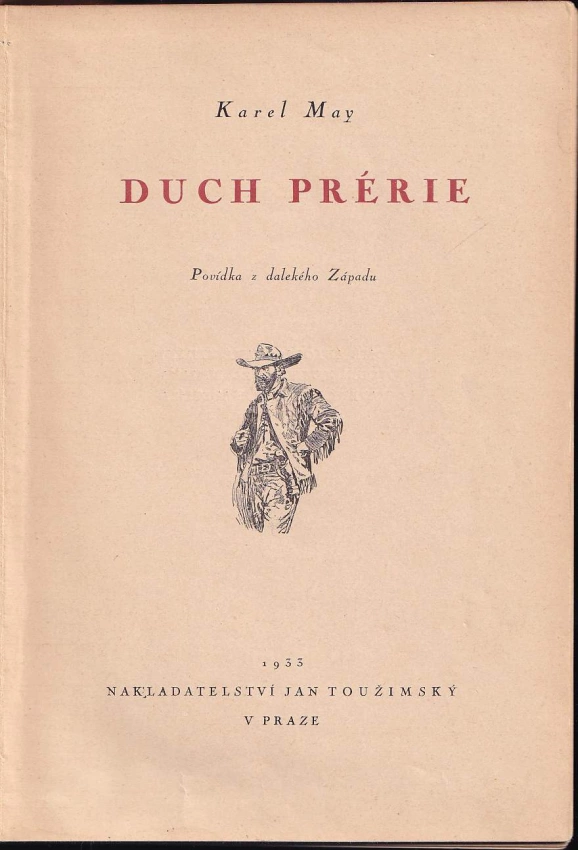 Karel May

DUCH PRÉRIE

Povídka z dalekého Západu

1933

NAKLADATELSTVÍ JAN TOUŽIMSKÝ

V PRAZE